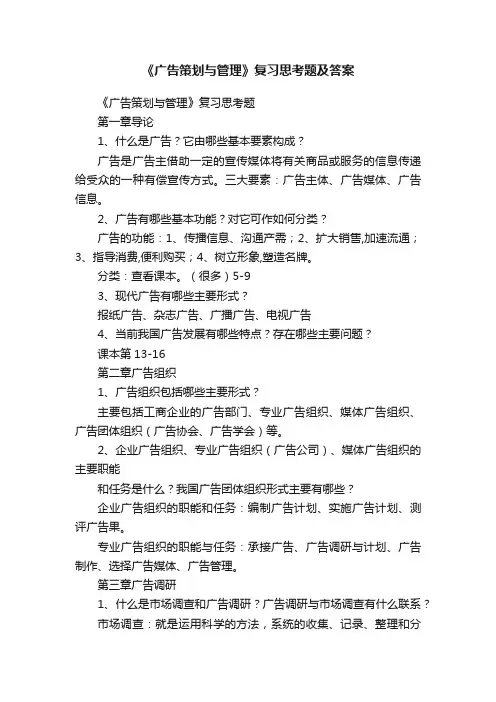 《广告策划与管理》复习思考题及答案

《广告策划与管理》复习思考题

第一章导论

1、什么是广告？它由哪些基本要素构成？

广告是广告主借助一定的宣传媒体将有关商品或服务的信息传递给受众的一种有偿宣传方式。三大要素：广告主体、广告媒体、广告信息。

2、广告有哪些基本功能？对它可作如何分类？

广告的功能：1、传播信息、沟通产需；2、扩大销售,加速流通；3、指导消费,便利购买；4、树立形象,塑造名牌。

分类：查看课本。（很多）5-9

3、现代广告有哪些主要形式？

报纸广告、杂志广告、广播广告、电视广告

4、当前我国广告发展有哪些特点？存在哪些主要问题？

课本第 13-16

第二章广告组织

1、广告组织包括哪些主要形式？

主要包括工商企业的广告部门、专业广告组织、媒体广告组织、广告团体组织（广告协会、广告学会）等。

2、企业广告组织、专业广告组织（广告公司）、媒体广告组织的主要职能

和任务是什么？我国广告团体组织形式主要有哪些？

企业广告组织的职能和任务：编制广告计划、实施广告计划、测评广告果。

专业广告组织的职能与任务：承接广告、广告调研与计划、广告制作、选择广告媒体、广告管理。

第三章广告调研

1、什么是市场调查和广告调研？广告调研与市场调查有什么联系？

市场调查：就是运用科学的方法，系统的收集、记录、整理和分